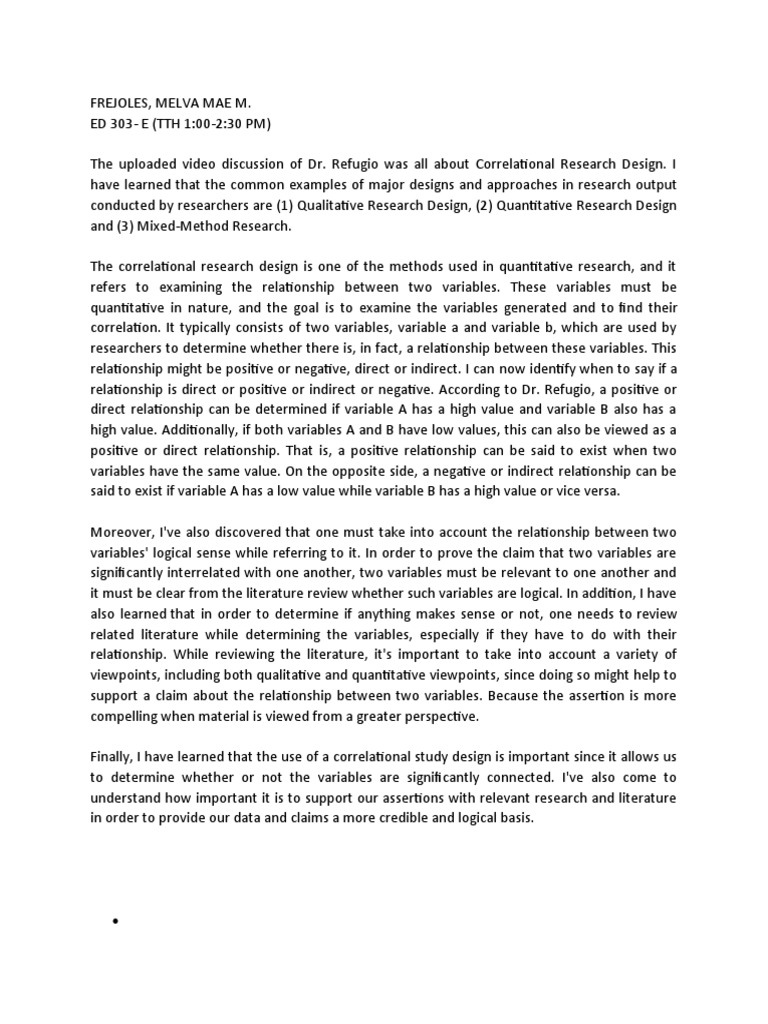 FREJOLES, MELVA MAE M.
ED 303- E (TTH 1:00-2:30 PM)

The uploaded video discussion of Dr. Refugio was all about Correlational Research Design. I have learned that the common examples of major designs and approaches in research output conducted by researchers are (1) Qualitative Research Design, (2) Quantitative Research Design and (3) Mixed-Method Research.

The correlational research design is one of the methods used in quantitative research, and it refers to examining the relationship between two variables. These variables must be quantitative in nature, and the goal is to examine the variables generated and to find their correlation. It typically consists of two variables, variable a and variable b, which are used by researchers to determine whether there is, in fact, a relationship between these variables. This relationship might be positive or negative, direct or indirect. I can now identify when to say if a relationship is direct or positive or indirect or negative. According to Dr. Refugio, a positive or direct relationship can be determined if variable A has a high value and variable B also has a high value. Additionally, if both variables A and B have low values, this can also be viewed as a positive or direct relationship. That is, a positive relationship can be said to exist when two variables have the same value. On the opposite side, a negative or indirect relationship can be said to exist if variable A has a low value while variable B has a high value or vice versa.

Moreover, I've also discovered that one must take into account the relationship between two variables' logical sense while referring to it. In order to prove the claim that two variables are significantly interrelated with one another, two variables must be relevant to one another and it must be clear from the literature review whether such variables are logical. In addition, I have also learned that in order to determine if anything makes sense or not, one needs to review related literature while determining the variables, especially if they have to do with their relationship. While reviewing the literature, it's important to take into account a variety of viewpoints, including both qualitative and quantitative viewpoints, since doing so might help to support a claim about the relationship between two variables. Because the assertion is more compelling when material is viewed from a greater perspective.

Finally, I have learned that the use of a correlational study design is important since it allows us to determine whether or not the variables are significantly connected. I've also come to understand how important it is to support our assertions with relevant research and literature in order to provide our data and claims a more credible and logical basis.

•